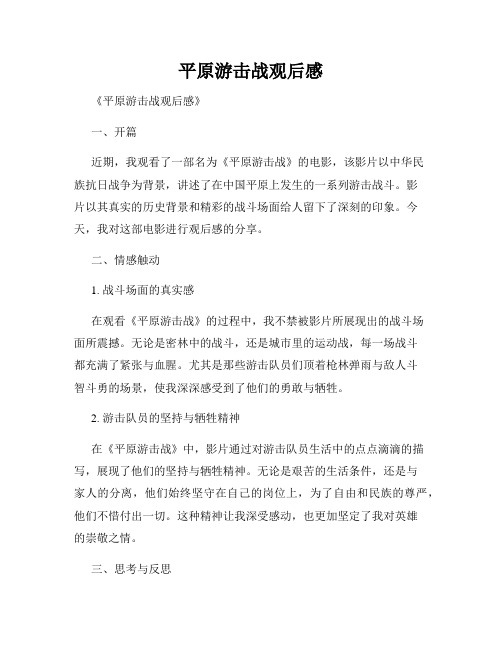 平原游击战观后感

《平原游击战观后感》

一、开篇

近期，我观看了一部名为《平原游击战》的电影，该影片以中华民族抗日战争为背景，讲述了在中国平原上发生的一系列游击战斗。影片以其真实的历史背景和精彩的战斗场面给人留下了深刻的印象。今天，我对这部电影进行观后感的分享。

二、情感触动

1. 战斗场面的真实感

在观看《平原游击战》的过程中，我不禁被影片所展现出的战斗场面所震撼。无论是密林中的战斗，还是城市里的运动战，每一场战斗都充满了紧张与血腥。尤其是那些游击队员们顶着枪林弹雨与敌人斗智斗勇的场景，使我深深感受到了他们的勇敢与牺牲。

2. 游击队员的坚持与牺牲精神

在《平原游击战》中，影片通过对游击队员生活中的点点滴滴的描写，展现了他们的坚持与牺牲精神。无论是艰苦的生活条件，还是与家人的分离，他们始终坚守在自己的岗位上，为了自由和民族的尊严，他们不惜付出一切。这种精神让我深受感动，也更加坚定了我对英雄的崇敬之情。

三、思考与反思